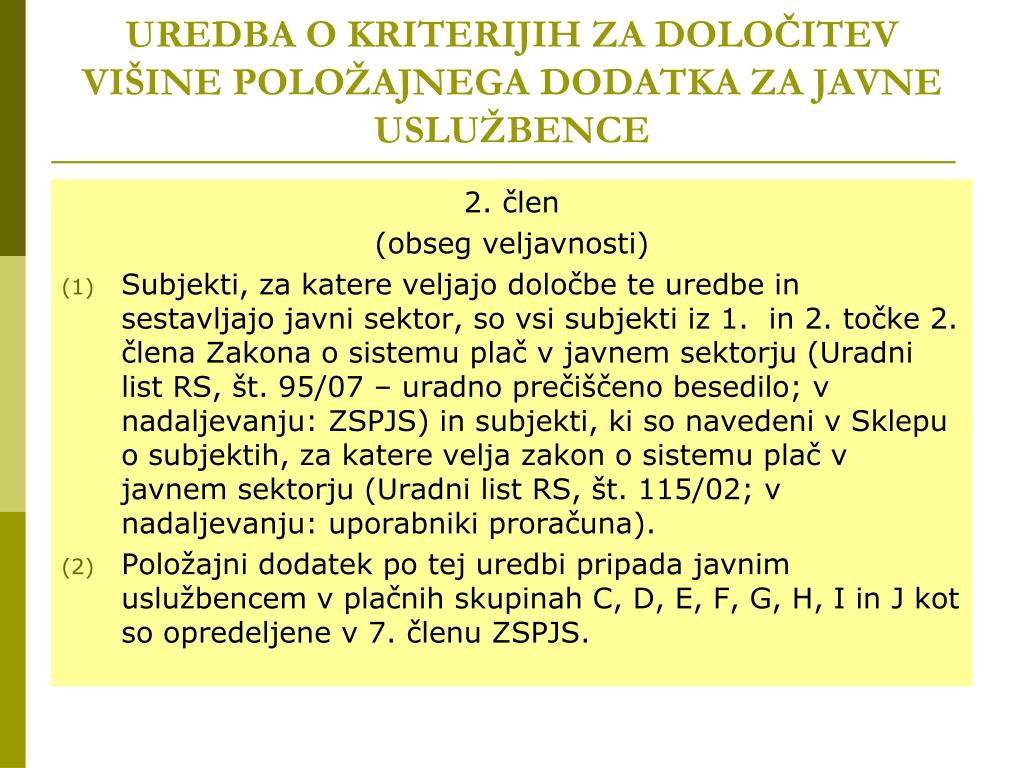 UREDBA O KRITERIJIH ZA DOLOČITEV VIŠINE POLOŽAJNEGA DODATKA ZA JAVNE USLUŽBENCE

2. člen
(obseg veljavnosti)

(1) Subjekti, za katere veljajo določbe te uredbe in sestavljajo javni sektor, so vsi subjekti iz 1. in 2. točke 2. člena Zakona o sistemu plač v javnem sektorju (Uradni list RS, št. 95/07 – uradno prečiščeno besedilo; v nadaljevanju: ZSPJS) in subjekti, ki so navedeni v Sklepu o subjektih, za katere velja zakon o sistemu plač v javnem sektorju (Uradni list RS, št. 115/02; v nadaljevanju: uporabniki proračuna).

(2) Položajni dodatek po tej uredbi pripada javnim uslužbencem v plačnih skupinah C, D, E, F, G, H, I in J kot so opredeljene v 7. členu ZSPJS.